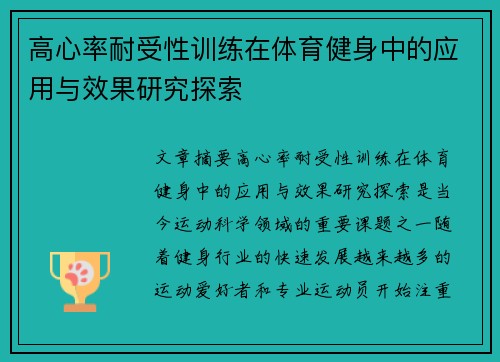 高心率耐受性训练在体育健身中的应用与效果研究探索

文章摘要高心率耐受性训练在体育健身中的应用与效果研究探索是当今运动科学领域的重要课题之一随着健身行业的快速发展越来越多的运动爱好者和专业运动员开始注重